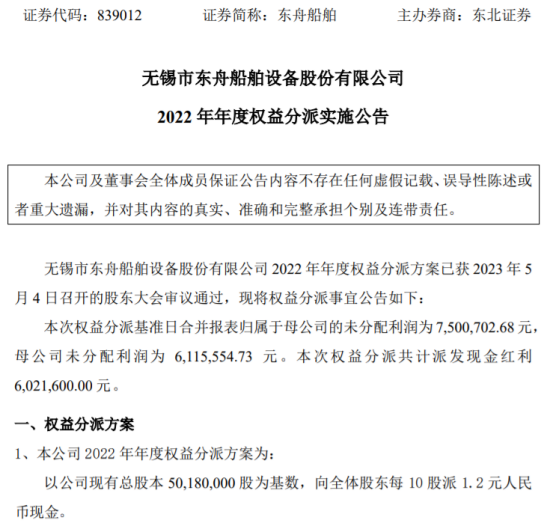 证券代码：839012　　证券简称：东舟船舶　　主办券商：东北证券

无锡市东舟船舶设备股份有限公司

2022 年年度权益分派实施公告

本公司及董事会全体成员保证公告内容不存在任何虚假记载、误导性陈述或者重大遗漏，并对其内容的真实、准确和完整承担个别及连带责任。

无锡市东舟船舶设备股份有限公司 2022 年年度权益分派方案已获 2023 年 5 月 4 日召开的股东大会审议通过，现将权益分派事宜公告如下：

本次权益分派基准日合并报表归属于母公司的未分配利润为 7,500,702.68 元，母公司未分配利润为 6,115,554.73 元。本次权益分派共计派发现金红利 6,021,600.00 元。

一、权益分派方案

1、本公司 2022 年年度权益分派方案为：

以公司现有总股本 50,180,000 股为基数，向全体股东每 10 股派 1.2 元人民币现金。